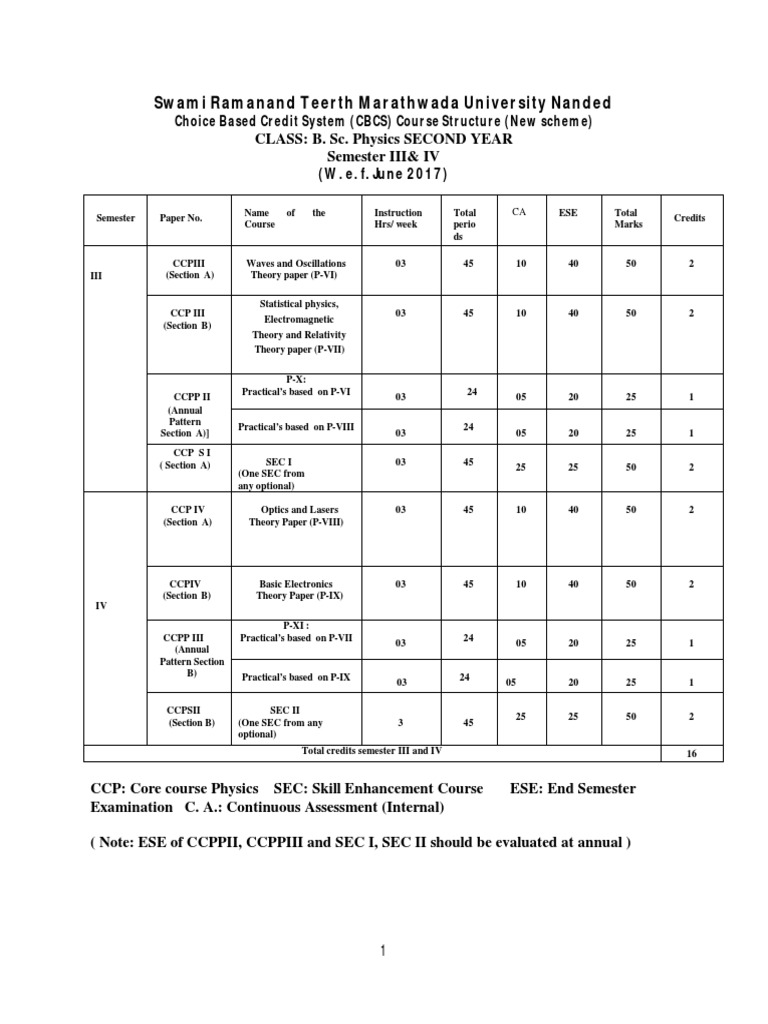 Swami Ramanand Teerth Marathwada University Nanded
Choice Based Credit System (CBCS) Course Structure (New scheme)
CLASS: B. Sc. Physics SECOND YEAR
Semester III& IV
(W. e. f. June 2017)

| Semester | Paper No. | Name of the Course | Instruction Hrs/ week | Total periods | CA | ESE | Total Marks | Credits |
|---|---|---|---|---|---|---|---|---|
| III | CCPIII (Section A) | Waves and Oscillations Theory paper (P-VI) | 03 | 45 | 10 | 40 | 50 | 2 |
| | CCP III (Section B) | Statistical physics, Electromagnetic Theory and Relativity Theory paper (P-VII) | 03 | 45 | 10 | 40 | 50 | 2 |
| | CCPP II (Annual Pattern Section A)] | P-X: Practical's based on P-VI | 03 | 24 | 05 | 20 | 25 | 1 |
| | | Practical's based on P-VIII | 03 | 24 | 05 | 20 | 25 | 1 |
| | CCP S I ( Section A) | SEC I (One SEC from any optional) | 03 | 45 | 25 | 25 | 50 | 2 |
| IV | CCP IV (Section A) | Optics and Lasers Theory Paper (P-VIII) | 03 | 45 | 10 | 40 | 50 | 2 |
| | CCPIV (Section B) | Basic Electronics Theory Paper (P-IX) | 03 | 45 | 10 | 40 | 50 | 2 |
| | CCPP III (Annual Pattern Section B) | P-XI : Practical's based on P-VII | 03 | 24 | 05 | 20 | 25 | 1 |
| | | Practical's based on P-IX | 03 | 24 | 05 | 20 | 25 | 1 |
| | CCPSII (Section B) | SEC II (One SEC from any optional) | 3 | 45 | 25 | 25 | 50 | 2 |
| Total credits semester III and IV | | | | | | | | 16 |

CCP: Core course Physics SEC: Skill Enhancement Course ESE: End Semester Examination C. A.: Continuous Assessment (Internal)

( Note: ESE of CCPPII, CCPPIII and SEC I, SEC II should be evaluated at annual )

1